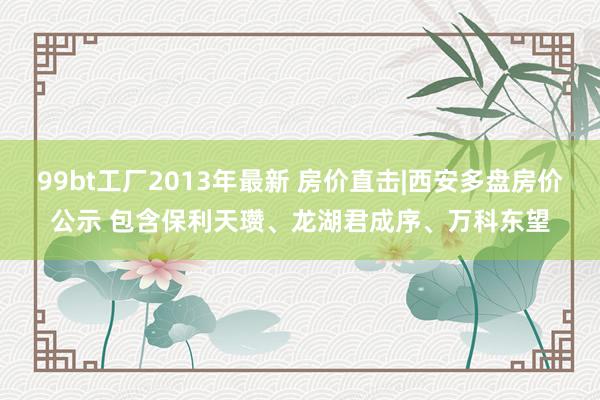 99bt工厂2013年最新 房价直击|西安多盘房价公示 包含保利天瓒、龙湖君成序、万科东望